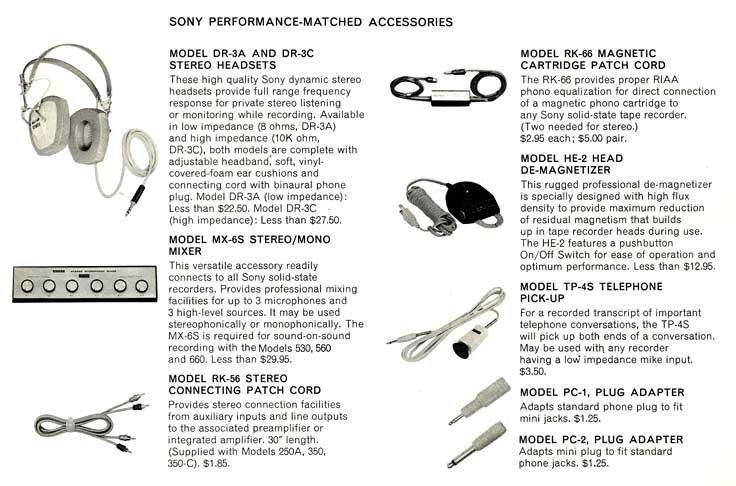 SONY PERFORMANCE-MATCHED ACCESSORIES

MODEL DR-3A AND DR-3C STEREO HEADSETS
These high quality Sony dynamic stereo headsets provide full range frequency response for private stereo listening or monitoring while recording. Available in low impedance (8 ohms, DR-3A) and high impedance (10K ohm, DR-3C), both models are complete with adjustable headband, soft, vinyl-covered-foam ear cushions and connecting cord with binaural phone plug. Model DR-3A (low impedance): Less than $22.50. Model DR-3C (high impedance): Less than $27.50.

MODEL MX-6S STEREO/MONO MIXER
This versatile accessory readily connects to all Sony solid-state recorders. Provides professional mixing facilities for up to 3 microphones and 3 high-level sources. It may be used stereophonically or monophonically. The MX-6S is required for sound-on-sound recording with the Models 530, 560 and 660. Less than $29.95.

MODEL RK-56 STEREO CONNECTING PATCH CORD
Provides stereo connection facilities from auxiliary inputs and line outputs to the associated preamplifier or integrated amplifier. 30" length. (Supplied with Models 250A, 350, 350-C). $1.85.

MODEL RK-66 MAGNETIC CARTRIDGE PATCH CORD
The RK-66 provides proper RIAA phono equalization for direct connection of a magnetic phono cartridge to any Sony solid-state tape recorder. (Two needed for stereo.) $2.95 each; $5.00 pair.

MODEL HE-2 HEAD DE-MAGNETIZER
This rugged professional de-magnetizer is specially designed with high flux density to provide maximum reduction of residual magnetism that builds up in tape recorder heads during use. The HE-2 features a pushbutton On/Off Switch for ease of operation and optimum performance. Less than $12.95.

MODEL TP-4S TELEPHONE PICK-UP
For a recorded transcript of important telephone conversations, the TP-4S will pick up both ends of a conversation. May be used with any recorder having a low impedance mike input. $3.50.

MODEL PC-1, PLUG ADAPTER
Adapts standard phone plug to fit mini jacks. $1.25.

MODEL PC-2, PLUG ADAPTER
Adapts mini plug to fit standard phone jacks. $1.25.